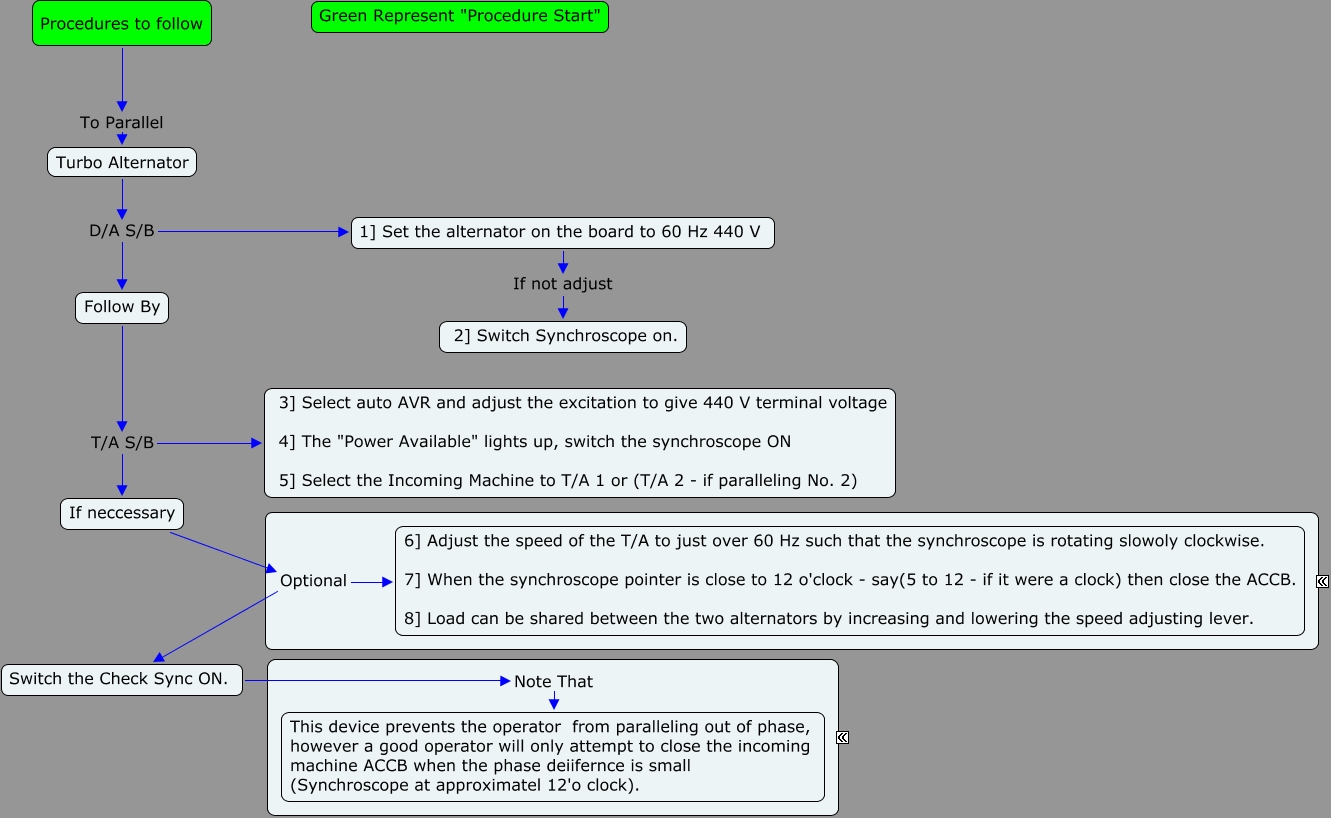 Procedures to follow

Green Represent "Procedure Start"

To Parallel

Turbo Alternator

D/A S/B

1] Set the alternator on the board to 60 Hz 440 V

If not adjust

2] Switch Synchroscope on.

Follow By

T/A S/B

3] Select auto AVR and adjust the excitation to give 440 V terminal voltage

4] The "Power Available" lights up, switch the synchroscope ON

5] Select the Incoming Machine to T/A 1 or (T/A 2 - if paralleling No. 2)

If neccessary

Optional

6] Adjust the speed of the T/A to just over 60 Hz such that the synchroscope is rotating slowoly clockwise.

7] When the synchroscope pointer is close to 12 o'clock - say(5 to 12 - if it were a clock) then close the ACCB.

8] Load can be shared between the two alternators by increasing and lowering the speed adjusting lever.

Switch the Check Sync ON.

Note That

This device prevents the operator from paralleling out of phase, however a good operator will only attempt to close the incoming machine ACCB when the phase deiifernce is small (Synchroscope at approximatel 12'o clock).